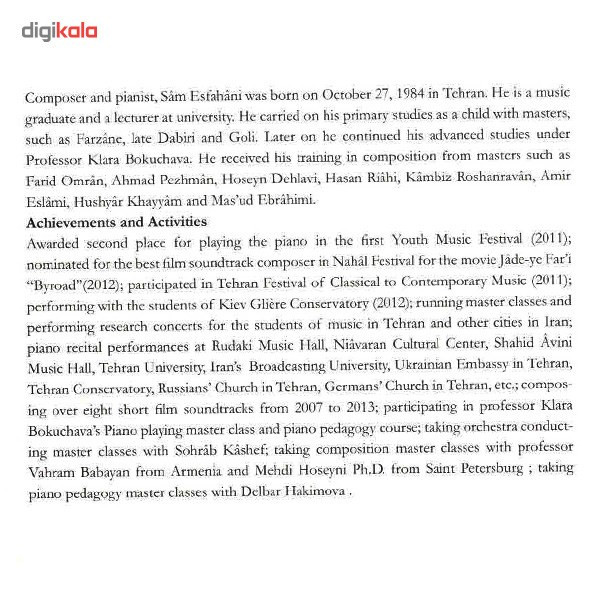 digikala

Composer and pianist, Sâm Esfahâni was born on October 27, 1984 in Tehran. He is a music graduate and a lecturer at university. He carried on his primary studies as a child with masters, such as Farzâne, late Dabiri and Goli. Later on he continued his advanced studies under Professor Klara Bokuchava. He received his training in composition from masters such as Farid Omrân, Ahmad Pezhmân, Hoseyn Dehlavi, Hasan Riâhi, Kâmbiz Roshanravân, Amir Eslâmi, Hushyâr Khayyâm and Mas'ud Ebrâhimi.

Achievements and Activities

Awarded second place for playing the piano in the first Youth Music Festival (2011); nominated for the best film soundtrack composer in Nahâl Festival for the movie Jâde-ye Far'i "Byroad"(2012); participated in Tehran Festival of Classical to Contemporary Music (2011); performing with the students of Kiev Glière Conservatory (2012); running master classes and performing research concerts for the students of music in Tehran and other cities in Iran; piano recital performances at Rudaki Music Hall, Niâvaran Cultural Center, Shahid Âvini Music Hall, Tehran University, Iran's Broadcasting University, Ukrainian Embassy in Tehran, Tehran Conservatory, Russians' Church in Tehran, Germans' Church in Tehran, etc.; composing over eight short film soundtracks from 2007 to 2013; participating in professor Klara Bokuchava's Piano playing master class and piano pedagogy course; taking orchestra conducting master classes with Sohrâb Kâshef; taking composition master classes with professor Vahram Babayan from Armenia and Mehdi Hoseyni Ph.D. from Saint Petersburg ; taking piano pedagogy master classes with Delbar Hakimova .